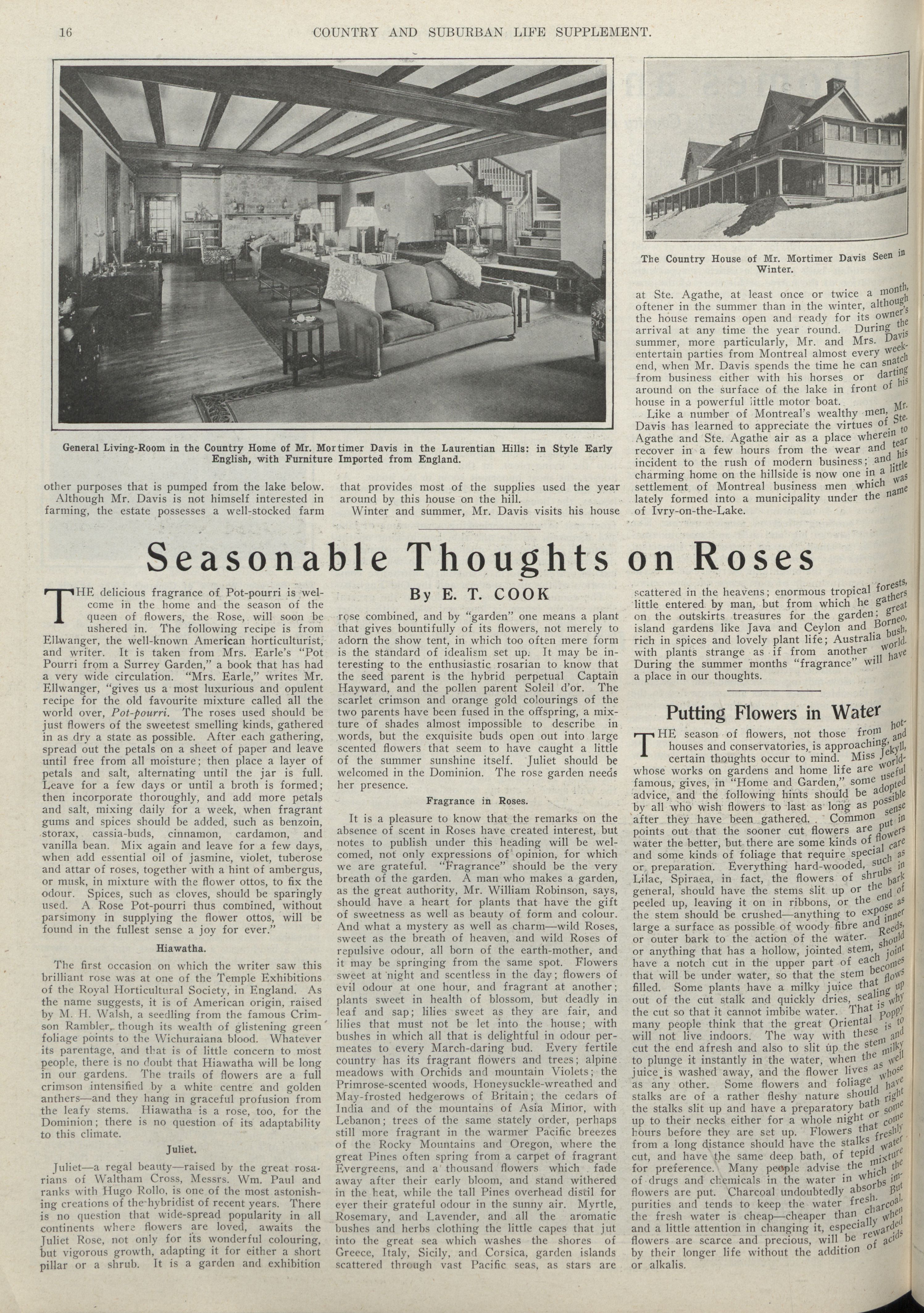 16 COUNTRY AND SUBURBAN LIFE SUPPLEMENT.

General Living-Room in the Country Home of Mr. Mortimer Davis in the Laurentian Hills: in Style Early English, with Furniture Imported from England.

The Country House of Mr. Mortimer Davis Seen in Winter.

other purposes that is pumped from the lake below. Although Mr. Davis is not himself interested in farming, the estate possesses a well-stocked farm that provides most of the supplies used the year around by this house on the hill.

Winter and summer, Mr. Davis visits his house at Ste. Agathe, at least once or twice a month, oftener in the summer than in the winter, although the house remains open and ready for its owner's arrival at any time the year round. During the summer, more particularly, Mr. and Mrs. Davis entertain parties from Montreal almost every week-end, when Mr. Davis spends the time he can snatch from business either with his horses or darting around on the surface of the lake in front of his house in a powerful little motor boat.

Like a number of Montreal's wealthy men, Mr. Davis has learned to appreciate the virtues of Ste. Agathe and Ste. Agathe air as a place wherein to recover in a few hours from the wear and tear incident to the rush of modern business; and his charming home on the hillside is now one in a little settlement of Montreal business men which was lately formed into a municipality under the name of Ivry-on-the-Lake.

Seasonable Thoughts on Roses

By E. T. COOK

THE delicious fragrance of Pot-pourri is welcome in the home and the season of the queen of flowers, the Rose, will soon be ushered in. The following recipe is from Ellwanger, the well-known American horticulturist, and writer. It is taken from Mrs. Earle's "Pot Pourri from a Surrey Garden," a book that has had a very wide circulation. "Mrs. Earle," writes Mr. Ellwanger, "gives us a most luxurious and opulent recipe for the old favourite mixture called all the world over, Pot-pourri. The roses used should be just flowers of the sweetest smelling kinds, gathered in as dry a state as possible. After each gathering, spread out the petals on a sheet of paper and leave until free from all moisture; then place a layer of petals and salt, alternating until the jar is full. Leave for a few days or until a broth is formed; then incorporate thoroughly, and add more petals and salt, mixing daily for a week, when fragrant gums and spices should be added, such as benzoin, storax, cassia-buds, cinnamon, cardamon, and vanilla bean. Mix again and leave for a few days, when add essential oil of jasmine, violet, tuberose and attar of roses, together with a hint of ambergus, or musk, in mixture with the flower ottos, to fix the odour. Spices, such as cloves, should be sparingly used. A Rose Pot-pourri thus combined, without parsimony in supplying the flower ottos, will be found in the fullest sense a joy for ever."

Hiawatha.

The first occasion on which the writer saw this brilliant rose was at one of the Temple Exhibitions of the Royal Horticultural Society, in England. As the name suggests, it is of American origin, raised by M. H. Walsh, a seedling from the famous Crimson Rambler, though its wealth of glistening green foliage points to the Wichuraiana blood. Whatever its parentage, and that is of little concern to most people, there is no doubt that Hiawatha will be long in our gardens. The trails of flowers are a full crimson intensified by a white centre and golden anthers—and they hang in graceful profusion from the leafy stems. Hiawatha is a rose, too, for the Dominion; there is no question of its adaptability to this climate.

Juliet.

Juliet—a regal beauty—raised by the great rosarians of Waltham Cross, Messrs. Wm. Paul and ranks with Hugo Rollo, is one of the most astonishing creations of the hybridist of recent years. There is no question that wide-spread popularity in all continents where flowers are loved, awaits the Juliet Rose, not only for its wonderful colouring, but vigorous growth, adapting it for either a short pillar or a shrub. It is a garden and exhibition rose combined, and by "garden" one means a plant that gives bountifully of its flowers, not merely to adorn the show tent, in which too often mere form is the standard of idealism set up. It may be interesting to the enthusiastic rosarian to know that the seed parent is the hybrid perpetual Captain Hayward, and the pollen parent Soleil d'or. The scarlet crimson and orange gold colourings of the two parents have been fused in the offspring, a mixture of shades almost impossible to describe in words, but the exquisite buds open out into large scented flowers that seem to have caught a little of the summer sunshine itself. Juliet should be welcomed in the Dominion. The rose garden needs her presence.

Fragrance in Roses.

It is a pleasure to know that the remarks on the absence of scent in Roses have created interest, but notes to publish under this heading will be welcomed, not only expressions of opinion, for which we are grateful. "Fragrance" should be the very breath of the garden. A man who makes a garden, as the great authority, Mr. William Robinson, says, should have a heart for plants that have the gift of sweetness as well as beauty of form and colour. And what a mystery as well as charm—wild Roses, sweet as the breath of heaven, and wild Roses of repulsive odour, all born of the earth-mother, and it may be springing from the same spot. Flowers sweet at night and scentless in the day; flowers of evil odour at one hour, and fragrant at another; plants sweet in health of blossom, but deadly in leaf and sap; lilies sweet as they are fair, and lilies that must not be let into the house; with bushes in which all that is delightful in odour permeates to every March-daring bud. Every fertile country has its fragrant flowers and trees; alpine meadows with Orchids and mountain Violets; the Primrose-scented woods, Honeysuckle-wreathed and May-frosted hedgerows of Britain; the cedars of India and of the mountains of Asia Minor, with Lebanon; trees of the same stately order, perhaps still more fragrant in the warmer Pacific breezes of the Rocky Mountains and Oregon, where the great Pines often spring from a carpet of fragrant Evergreens, and a thousand flowers which fade away after their early bloom, and stand withered in the heat, while the tall Pines overhead distil for ever their grateful odour in the sunny air. Myrtle, Rosemary, and Lavender, and all the aromatic bushes and herbs clothing the little capes that jut into the great sea which washes the shores of Greece, Italy, Sicily, and Corsica, garden islands scattered through vast Pacific seas, as stars are scattered in the heavens; enormous tropical forests, little entered by man, but from which he gathers on the outskirts treasures for the garden; great island gardens like Java and Ceylon and Borneo, rich in spices and lovely plant life; Australia bush, with plants strange as if from another world. During the summer months "fragrance" will have a place in our thoughts.

Putting Flowers in Water

THE season of flowers, not those from hot-houses and conservatories, is approaching, and certain thoughts occur to mind. Miss Jekyll, whose works on gardens and home life are world-famous, gives, in "Home and Garden," some useful advice, and the following hints should be adopted by all who wish flowers to last as long as possible after they have been gathered. Common sense points out that the sooner cut flowers are put in water the better, but there are some kinds of flowers and some kinds of foliage that require special care or preparation. Everything hard-wooded, such as Lilac, Spiraea, in fact, the flowers of shrubs in general, should have the stems slit up or the bark peeled up, leaving it on in ribbons, or the end of the stem should be crushed—anything to expose as large a surface as possible of woody fibre and inner or outer bark to the action of the water. Reeds, or anything that has a hollow, jointed stem, should have a notch cut in the upper part of each joint that will be under water, so that the stem becomes filled. Some plants have a milky juice that flows out of the cut stalk and quickly dries, sealing up the cut so that it cannot imbibe water. That is why many people think that the great Oriental Poppy will not live indoors. The way with these is to cut the end afresh and also to slit up the stem and to plunge it instantly in the water, when the milky juice is washed away, and the flower lives as well as any other. Some flowers and foliage whose stalks are of a rather fleshy nature should have the stalks slit up and have a preparatory bath right up to their necks either for a whole night or some hours before they are set up. Flowers that come from a long distance should have the stalks freshly cut, and have the same deep bath, of tepid water for preference. Many people advise the mixture of drugs and chemicals in the water in which the flowers are put. Charcoal undoubtedly absorbs impurities and tends to keep the water fresh. But the fresh water is cheap—cheaper than charcoal, and a little attention in changing it, especially when flowers are scarce and precious, will be rewarded by their longer life without the addition of acids or alkalis.